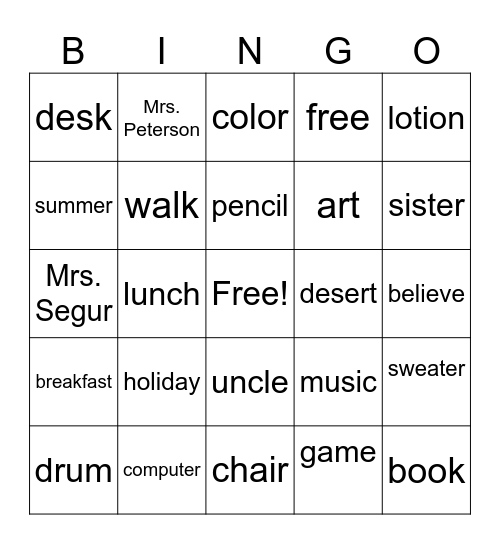 | B | I | N | G | O |
|---|---|---|---|---|
| desk | Mrs. Peterson | color | free | lotion |
| summer | walk | pencil | art | sister |
| Mrs. Segur | lunch | Free! | desert | believe |
| breakfast | holiday | uncle | music | sweater |
| drum | computer | chair | game | book |